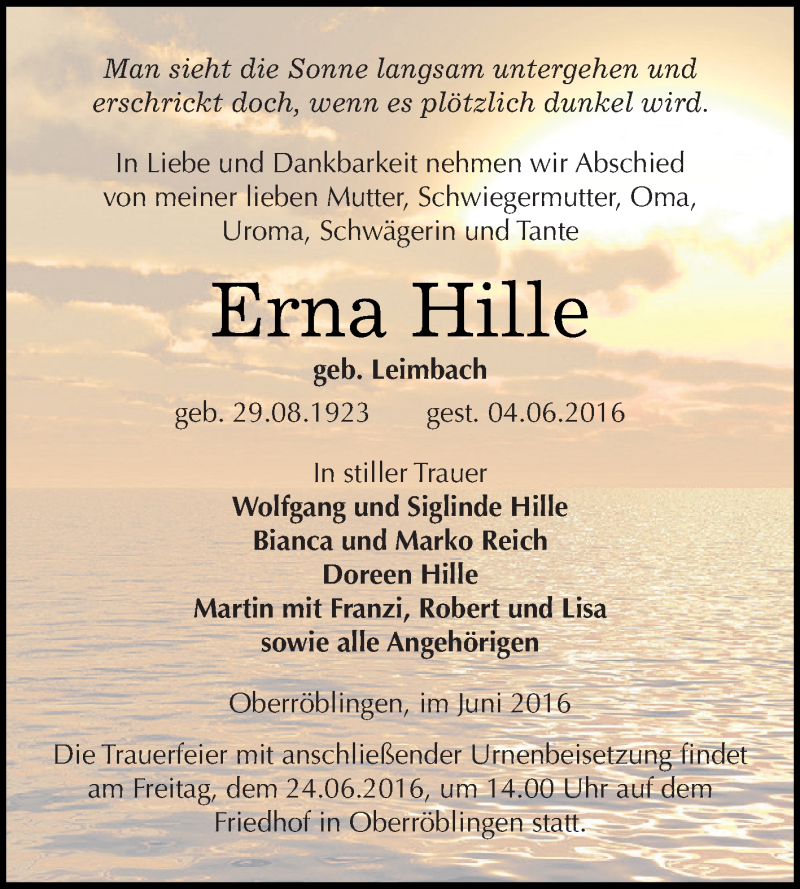 Man sieht die Sonne langsam untergehen und erschrickt doch, wenn es plötzlich dunkel wird.

In Liebe und Dankbarkeit nehmen wir Abschied von meiner lieben Mutter, Schwiegermutter, Oma, Uroma, Schwägerin und Tante

Erna Hille

geb. Leimbach

geb. 29.08.1923 gest. 04.06.2016

In stiller Trauer
Wolfgang und Siglinde Hille
Bianca und Marko Reich
Doreen Hille
Martin mit Franzi, Robert und Lisa
sowie alle Angehörigen

Oberröblingen, im Juni 2016

Die Trauerfeier mit anschließender Urnenbeisetzung findet am Freitag, dem 24.06.2016, um 14.00 Uhr auf dem Friedhof in Oberröblingen statt.